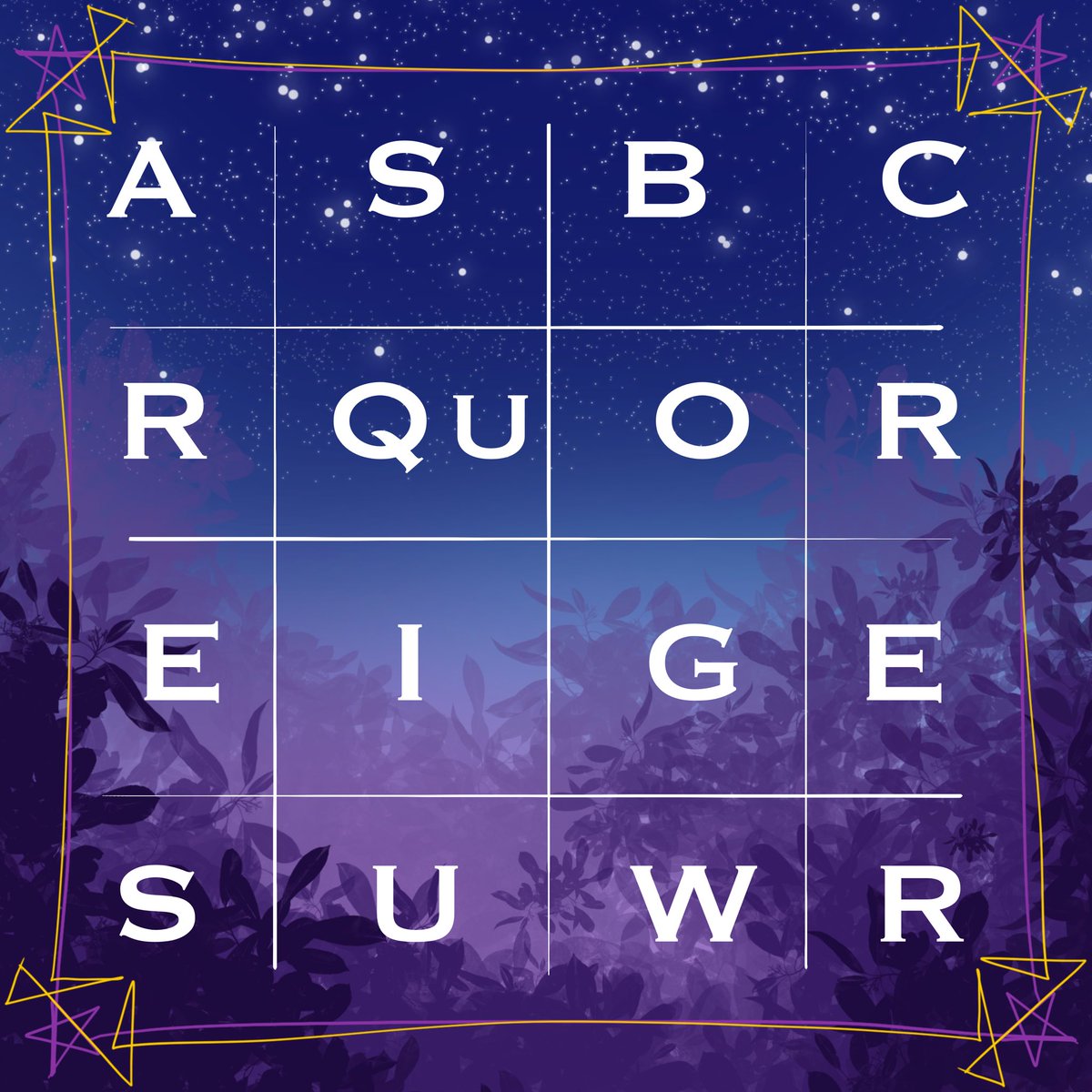 | A | S | B | C |
|---|---|---|---|
| R | QU | O | R |
| E | I | G | E |
| S | U | W | R |